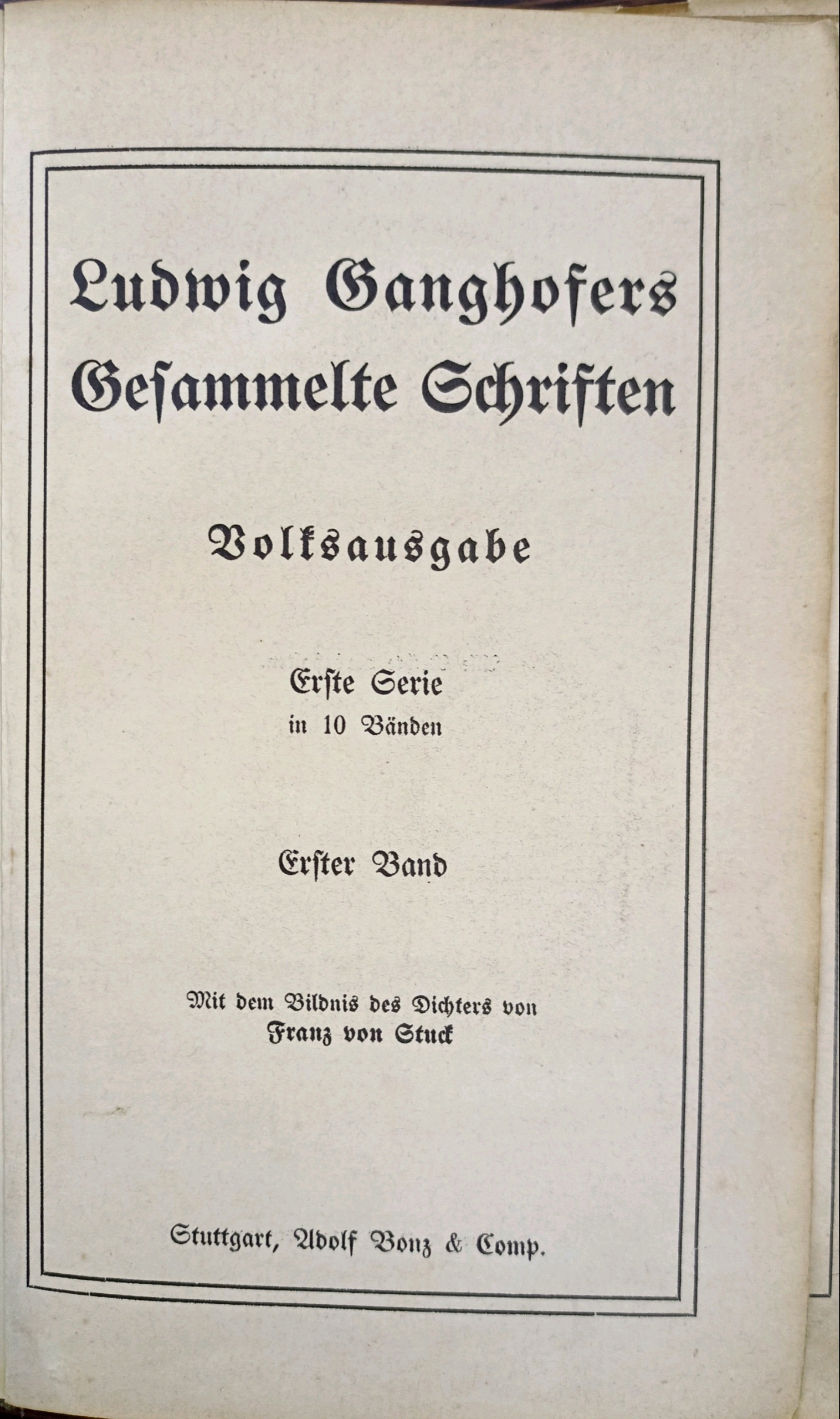 Ludwig Ganghofers
Gesammelte Schriften

Volksausgabe

Erste Serie
in 10 Bänden

Erster Band

Mit dem Bildnis des Dichters von
Franz von Stuck

Stuttgart, Adolf Bonz & Comp.